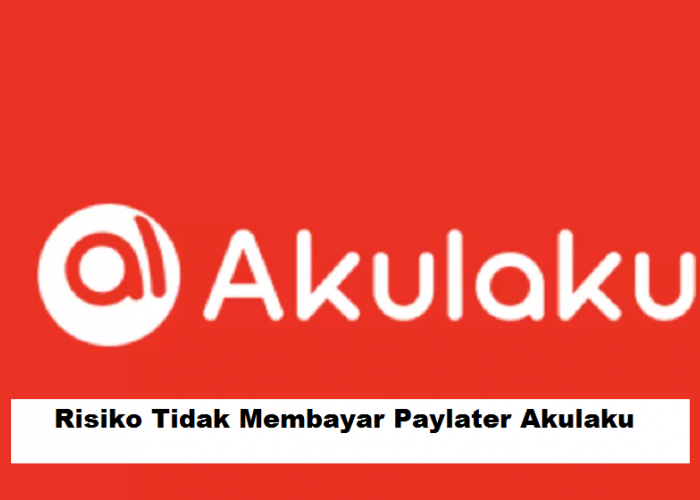 Akulaku

Risiko Tidak Membayar Paylater Akulaku